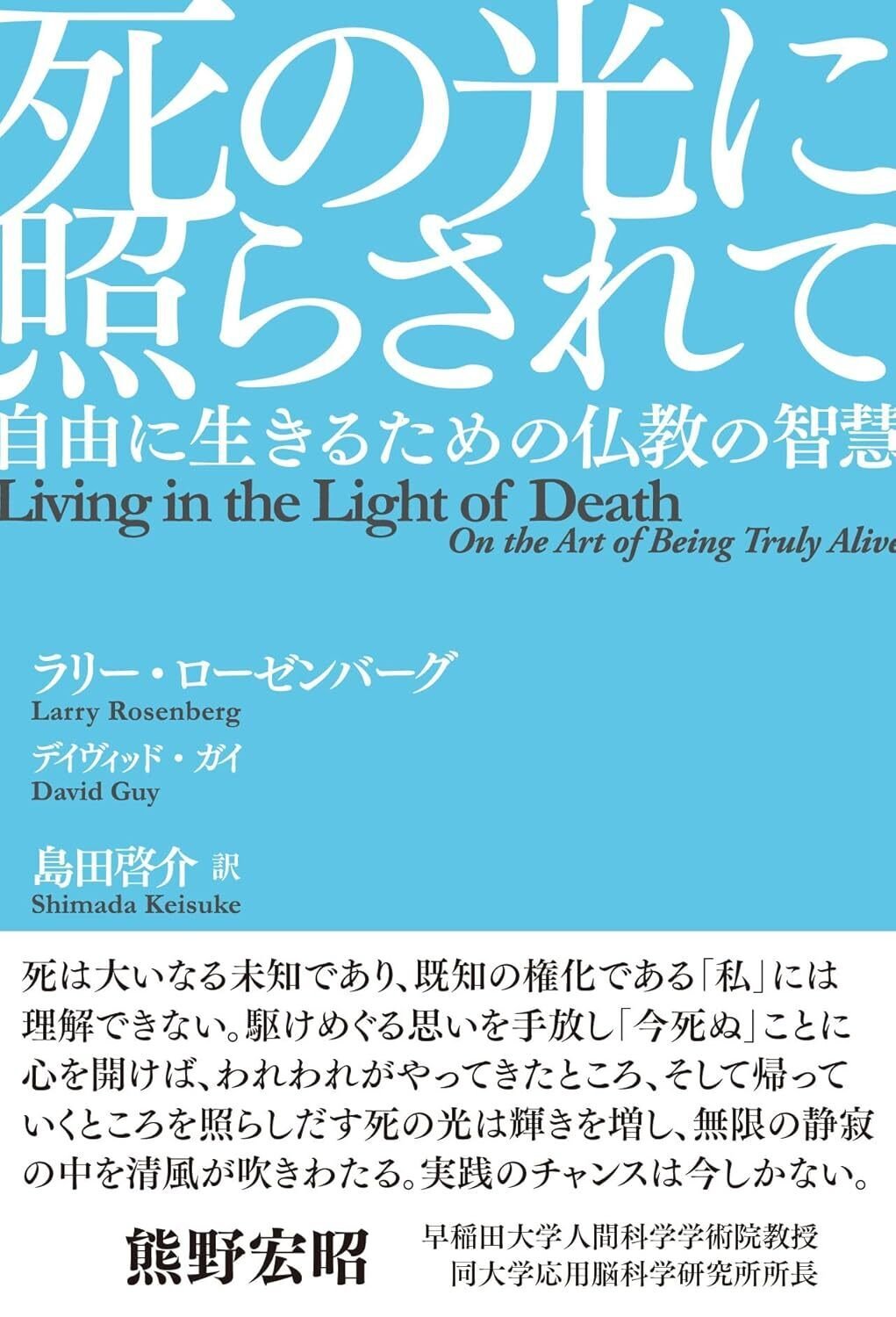 死の光に照らされて

自由に生きるための仏教の智慧

Living in the Light of Death

On the Art of Being Truly Alive

ラリー・ローゼンバーグ
Larry Rosenberg

デイヴィッド・ガイ
David Guy

島田啓介 訳
Shimada Keisuke

死は大いなる未知であり、既知の権化である「私」には理解できない。駆けめぐる思いを手放し「今死ぬ」ことに心を開けば、われわれがやってきたところ、そして帰っていくところを照らしだす死の光は輝きを増し、無限の静寂の中を清風が吹きわたる。実践のチャンスは今しかない。

熊野宏昭

早稲田大学人間科学学術院教授
同大学応用脳科学研究所所長